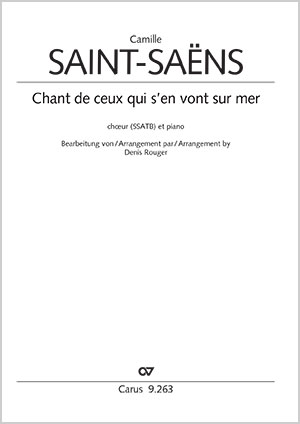 Camille
SAINT-SAËNS

Chant de ceux qui s'en vont sur mer

chœur (SSATB) et piano

Bearbeitung von / Arrangement par / Arrangement by
Denis Rouger

Carus 9.263